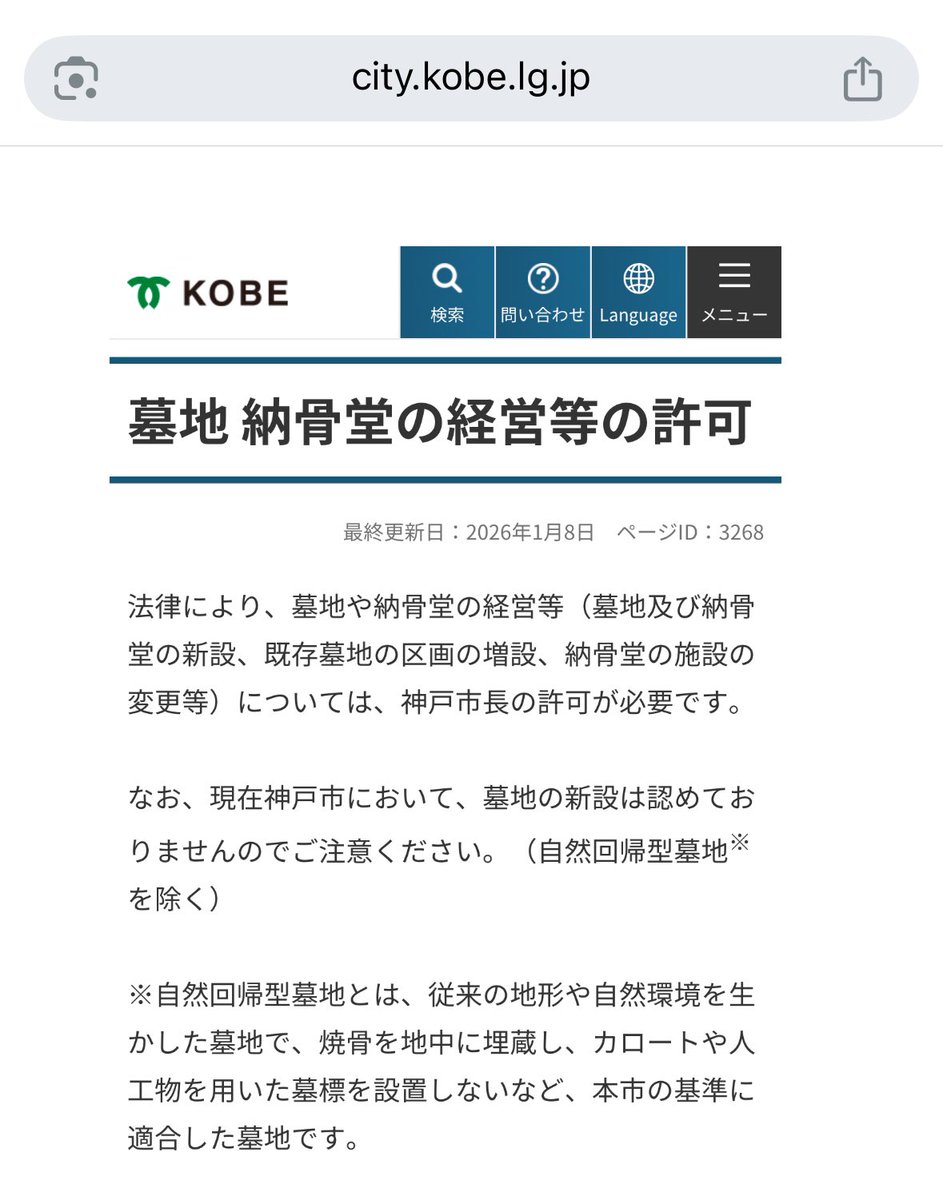 city.kobe.lg.jp

KOBE

検索

問い合わせ

Language

メニュー

墓地 納骨堂の経営等の許可

最終更新日：2026年1月8日　ページID：3268

法律により、墓地や納骨堂の経営等（墓地及び納骨堂の新設、既存墓地の区画の増設、納骨堂の施設の変更等）については、神戸市長の許可が必要です。

なお、現在神戸市において、墓地の新設は認めておりませんのでご注意ください。（自然回帰型墓地※を除く）

※自然回帰型墓地とは、従来の地形や自然環境を生かした墓地で、焼骨を地中に埋蔵し、カロートや人工物を用いた墓標を設置しないなど、本市の基準に適合した墓地です。